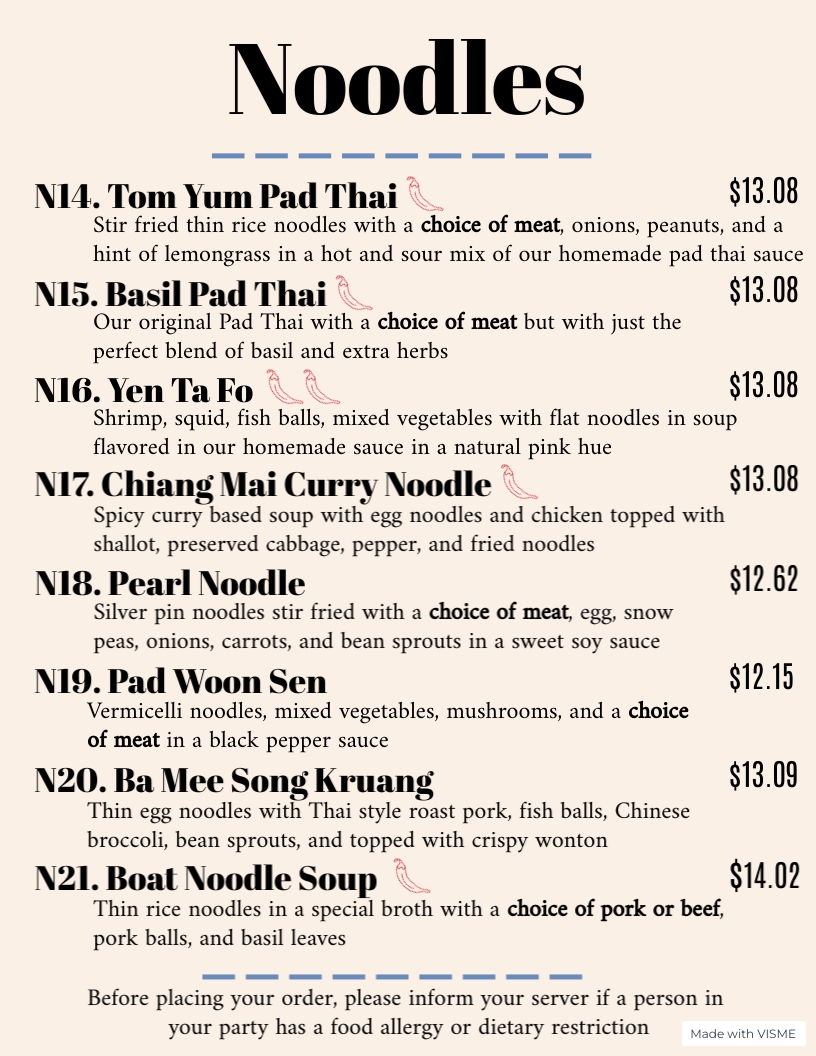 Noodles

N14. Tom Yum Pad Thai
$13.08
Stir fried thin rice noodles with a choice of meat, onions, peanuts, and a hint of lemongrass in a hot and sour mix of our homemade pad thai sauce

N15. Basil Pad Thai
$13.08
Our original Pad Thai with a choice of meat but with just the perfect blend of basil and extra herbs

N16. Yen Ta Fo
$13.08
Shrimp, squid, fish balls, mixed vegetables with flat noodles in soup flavored in our homemade sauce in a natural pink hue

N17. Chiang Mai Curry Noodle
$13.08
Spicy curry based soup with egg noodles and chicken topped with shallot, preserved cabbage, pepper, and fried noodles

N18. Pearl Noodle
$12.62
Silver pin noodles stir fried with a choice of meat, egg, snow peas, onions, carrots, and bean sprouts in a sweet soy sauce

N19. Pad Woon Sen
$12.15
Vermicelli noodles, mixed vegetables, mushrooms, and a choice of meat in a black pepper sauce

N20. Ba Mee Song Kruang
$13.09
Thin egg noodles with Thai style roast pork, fish balls, Chinese broccoli, bean sprouts, and topped with crispy wonton

N21. Boat Noodle Soup
$14.02
Thin rice noodles in a special broth with a choice of pork or beef, pork balls, and basil leaves

Before placing your order, please inform your server if a person in your party has a food allergy or dietary restriction

Made with VISME